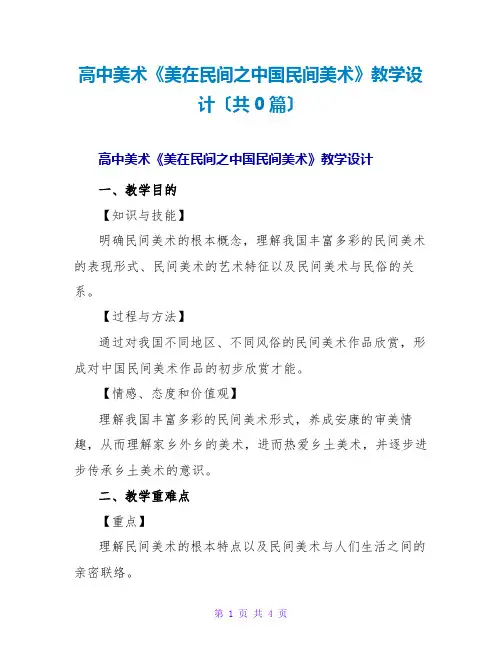 高中美术《美在民间之中国民间美术》教学设计〔共0篇〕

高中美术《美在民间之中国民间美术》教学设计

一、教学目的

【知识与技能】

明确民间美术的根本概念，理解我国丰富多彩的民间美术的表现形式、民间美术的艺术特征以及民间美术与民俗的关系。

【过程与方法】

通过对我国不同地区、不同风俗的民间美术作品欣赏，形成对中国民间美术作品的初步欣赏才能。

【情感、态度和价值观】

理解我国丰富多彩的民间美术形式，养成安康的审美情趣，从而理解家乡外乡的美术，进而热爱乡土美术，并逐步进步传承乡土美术的意识。

二、教学重难点

【重点】

理解民间美术的根本特点以及民间美术与人们生活之间的亲密联络。

第 1 页 共 4 页